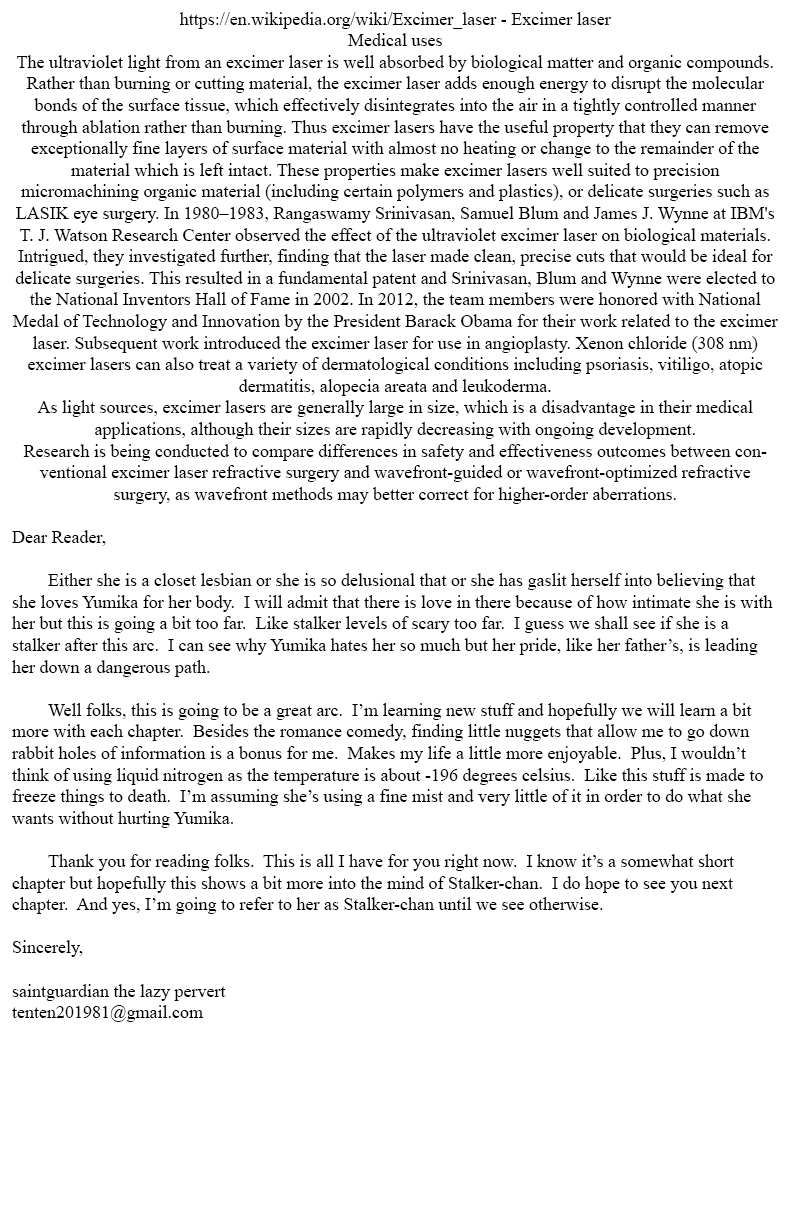 https://en.wikipedia.org/wiki/Excimer_laser - Excimer laser
Medical uses
The ultraviolet light from an excimer laser is well absorbed by biological matter and organic compounds. Rather than burning or cutting material, the excimer laser adds enough energy to disrupt the molecular bonds of the surface tissue, which effectively disintegrates into the air in a tightly controlled manner through ablation rather than burning. Thus excimer lasers have the useful property that they can remove exceptionally fine layers of surface material with almost no heating or change to the remainder of the material which is left intact. These properties make excimer lasers well suited to precision micromachining organic material (including certain polymers and plastics), or delicate surgeries such as LASIK eye surgery. In 1980–1983, Rangaswamy Srinivasan, Samuel Blum and James J. Wynne at IBM's T. J. Watson Research Center observed the effect of the ultraviolet excimer laser on biological materials. Intrigued, they investigated further, finding that the laser made clean, precise cuts that would be ideal for delicate surgeries. This resulted in a fundamental patent and Srinivasan, Blum and Wynne were elected to the National Inventors Hall of Fame in 2002. In 2012, the team members were honored with National Medal of Technology and Innovation by the President Barack Obama for their work related to the excimer laser. Subsequent work introduced the excimer laser for use in angioplasty. Xenon chloride (308 nm) excimer lasers can also treat a variety of dermatological conditions including psoriasis, vitiligo, atopic dermatitis, alopecia areata and leukoderma.
As light sources, excimer lasers are generally large in size, which is a disadvantage in their medical applications, although their sizes are rapidly decreasing with ongoing development.
Research is being conducted to compare differences in safety and effectiveness outcomes between conventional excimer laser refractive surgery and wavefront-guided or wavefront-optimized refractive surgery, as wavefront methods may better correct for higher-order aberrations.

Dear Reader,

Either she is a closet lesbian or she is so delusional that or she has gaslit herself into believing that she loves Yumika for her body. I will admit that there is love in there because of how intimate she is with her but this is going a bit too far. Like stalker levels of scary too far. I guess we shall see if she is a stalker after this arc. I can see why Yumika hates her so much but her pride, like her father's, is leading her down a dangerous path.

Well folks, this is going to be a great arc. I'm learning new stuff and hopefully we will learn a bit more with each chapter. Besides the romance comedy, finding little nuggets that allow me to go down rabbit holes of information is a bonus for me. Makes my life a little more enjoyable. Plus, I wouldn't think of using liquid nitrogen as the temperature is about -196 degrees celsius. Like this stuff is made to freeze things to death. I'm assuming she's using a fine mist and very little of it in order to do what she wants without hurting Yumika.

Thank you for reading folks. This is all I have for you right now. I know it's a somewhat short chapter but hopefully this shows a bit more into the mind of Stalker-chan. I do hope to see you next chapter. And yes, I'm going to refer to her as Stalker-chan until we see otherwise.

Sincerely,

saintguardian the lazy pervert
tenten201981@gmail.com